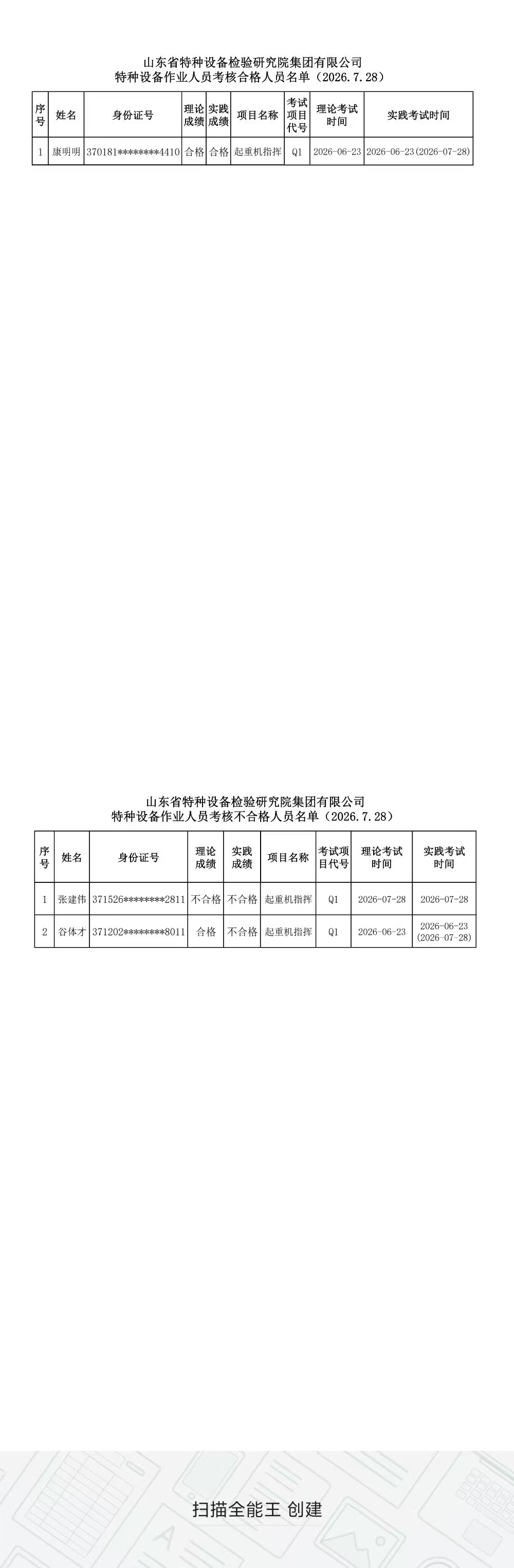 山东省特种设备检验研究院集团有限公司
特种设备作业人员考核合格人员名单（2026.7.28）

| 序号 | 姓名 | 身份证号 | 理论成绩 | 实践成绩 | 项目名称 | 考试项目代号 | 理论考试时间 | 实践考试时间 |
|---|---|---|---|---|---|---|---|---|
| 1 | 康明明 | 370181********4410 | 合格 | 合格 | 起重机指挥 | Q1 | 2026-06-23 | 2026-06-23(2026-07-28) |

山东省特种设备检验研究院集团有限公司
特种设备作业人员考核不合格人员名单（2026.7.28）

| 序号 | 姓名 | 身份证号 | 理论成绩 | 实践成绩 | 项目名称 | 考试项目代号 | 理论考试时间 | 实践考试时间 |
|---|---|---|---|---|---|---|---|---|
| 1 | 张建伟 | 371526********2811 | 不合格 | 不合格 | 起重机指挥 | Q1 | 2026-07-28 | 2026-07-28 |
| 2 | 谷体才 | 371202********8011 | 合格 | 不合格 | 起重机指挥 | Q1 | 2026-06-23 | 2026-06-23 (2026-07-28) |

扫描全能王 创建